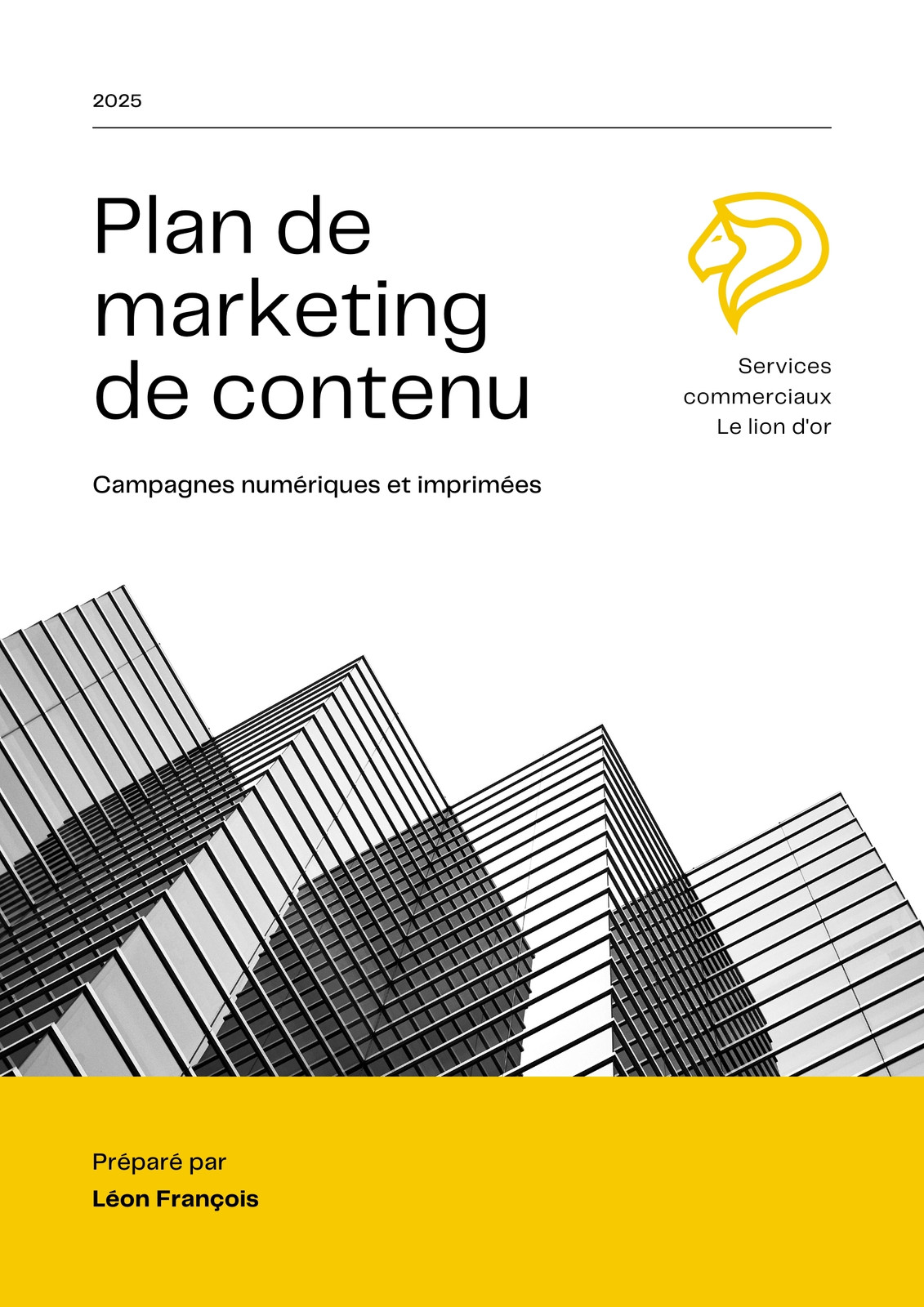 2025

Plan de marketing de contenu

Services
commerciaux
Le lion d'or

Campagnes numériques et imprimées

Préparé par
Léon François